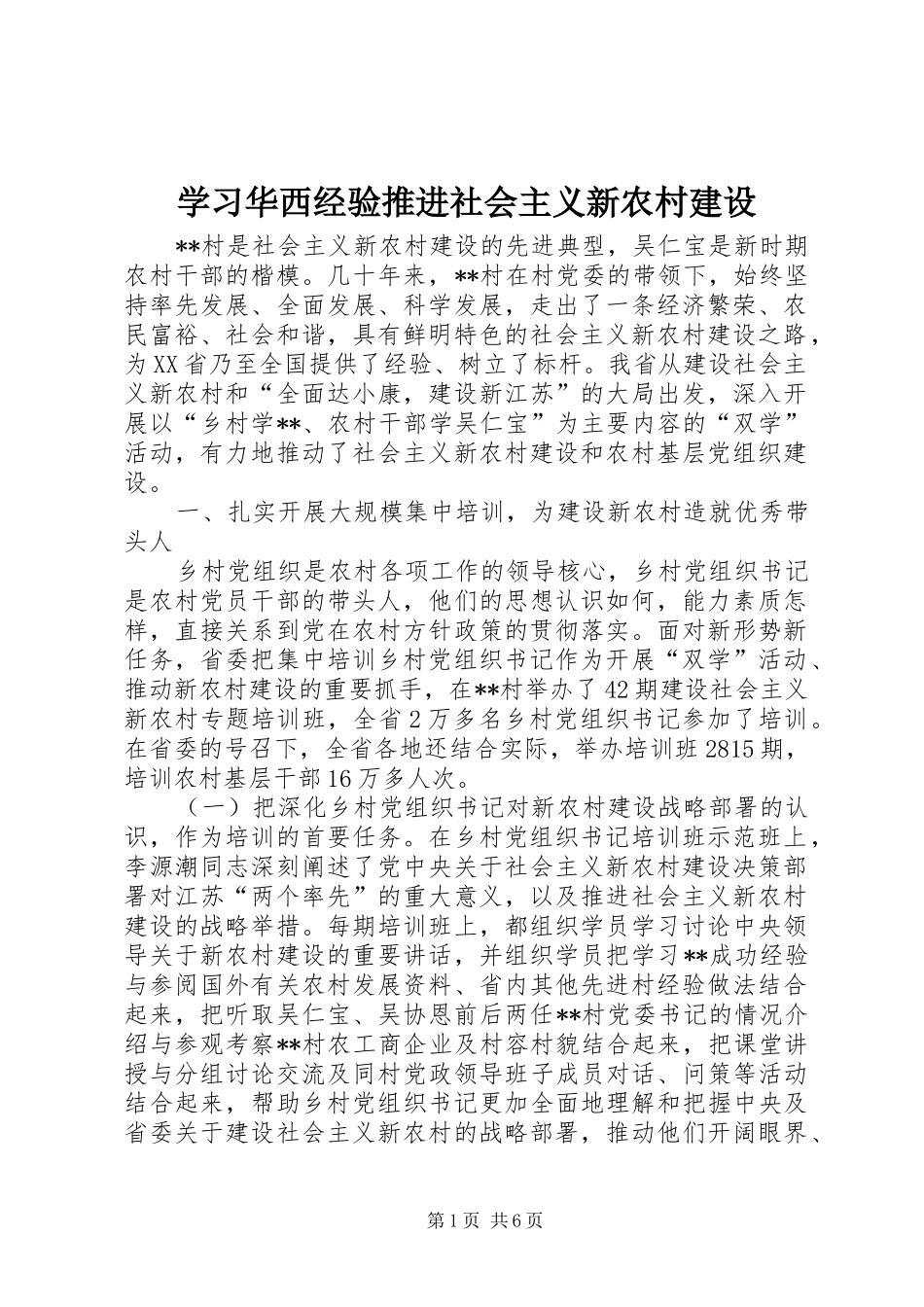 学习华西经验推进社会主义新农村建设

**村是社会主义新农村建设的先进典型，吴仁宝是新时期农村干部的楷模。几十年来，**村在村党委的带领下，始终坚持率先发展、全面发展、科学发展，走出了一条经济繁荣、农民富裕、社会和谐，具有鲜明特色的社会主义新农村建设之路，为XX省乃至全国提供了经验、树立了标杆。我省从建设社会主义新农村和“全面达小康，建设新江苏”的大局出发，深入开展以“乡村学**、农村干部学吴仁宝”为主要内容的“双学”活动，有力地推动了社会主义新农村建设和农村基层党组织建设。

一、扎实开展大规模集中培训，为建设新农村造就优秀带头人

乡村党组织是农村各项工作的领导核心，乡村党组织书记是农村党员干部的带头人，他们的思想认识如何，能力素质怎样，直接关系到党在农村方针政策的贯彻落实。面对新形势新任务，省委把集中培训乡村党组织书记作为开展“双学”活动、推动新农村建设的重要抓手，在**村举办了42期建设社会主义新农村专题培训班，全省2万多名乡村党组织书记参加了培训。在省委的号召下，全省各地还结合实际，举办培训班2815期，培训农村基层干部16万多人次。

（一）把深化乡村党组织书记对新农村建设战略部署的认识，作为培训的首要任务。在乡村党组织书记培训班示范班上，李源潮同志深刻阐述了党中央关于社会主义新农村建设决策部署对江苏“两个率先”的重大意义，以及推进社会主义新农村建设的战略举措。每期培训班上，都组织学员学习讨论中央领导关于新农村建设的重要讲话，并组织学员把学习**成功经验与参阅国外有关农村发展资料、省内其他先进村经验做法结合起来，把听取吴仁宝、吴协恩前后两任**村党委书记的情况介绍与参观考察**村农工商企业及村容村貌结合起来，把课堂讲授与分组讨论交流及同村党政领导班子成员对话、问策等活动结合起来，帮助乡村党组织书记更加全面地理解和把握中央及省委关于建设社会主义新农村的战略部署，推动他们开阔眼界、

第1页 共6页